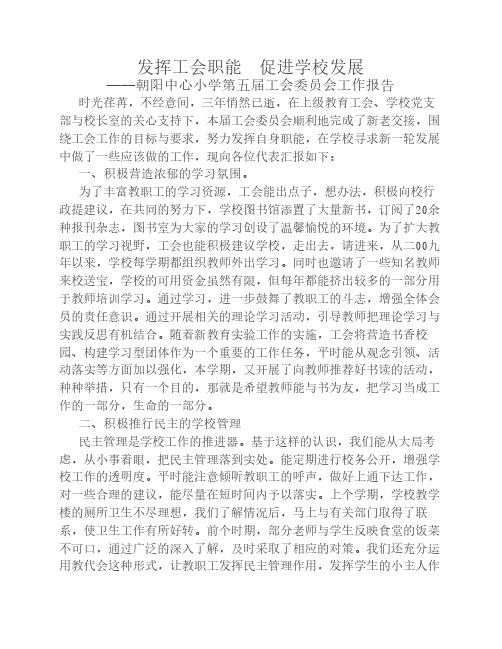 发挥工会职能　促进学校发展

——朝阳中心小学第五届工会委员会工作报告

时光荏苒，不经意间，三年悄然已逝，在上级教育工会、学校党支部与校长室的关心支持下，本届工会委员会顺利地完成了新老交接，围绕工会工作的目标与要求，努力发挥自身职能，在学校寻求新一轮发展中做了一些应该做的工作，现向各位代表汇报如下：

一、积极营造浓郁的学习氛围。

为了丰富教职工的学习资源，工会能出点子，想办法，积极向校行政提建议，在共同的努力下，学校图书馆添置了大量新书，订阅了20余种报刊杂志，图书室为大家的学习创设了温馨愉悦的环境。为了扩大教职工的学习视野，工会也能积极建议学校，走出去，请进来，从二00九年以来，学校每学期都组织教师外出学习。同时也邀请了一些知名教师来校送宝，学校的可用资金虽然有限，但每年都能挤出较多的一部分用于教师培训学习。通过学习，进一步鼓舞了教职工的斗志，增强全体会员的责任意识。通过开展相关的理论学习活动，引导教师把理论学习与实践反思有机结合。随着新教育实验工作的实施，工会将营造书香校园、构建学习型团体作为一个重要的工作任务，平时能从观念引领、活动落实等方面加以强化，本学期，又开展了向教师推荐好书读的活动，种种举措，只有一个目的，那就是希望教师能与书为友，把学习当成工作的一部分，生命的一部分。

二、积极推行民主的学校管理

民主管理是学校工作的推进器。基于这样的认识，我们能从大局考虑，从小事着眼，把民主管理落到实处。能定期进行校务公开，增强学校工作的透明度。平时能注意倾听教职工的呼声，做好上通下达工作，对一些合理的建议，能尽量在短时间内予以落实。上个学期，学校教学楼的厕所卫生不尽理想，我们了解情况后，马上与有关部门取得了联系，使卫生工作有所好转。前个时期，部分老师与学生反映食堂的饭菜不可口，通过广泛的深入了解，及时采取了相应的对策。我们还充分运用教代会这种形式，让教职工发挥民主管理作用，发挥学生的小主人作